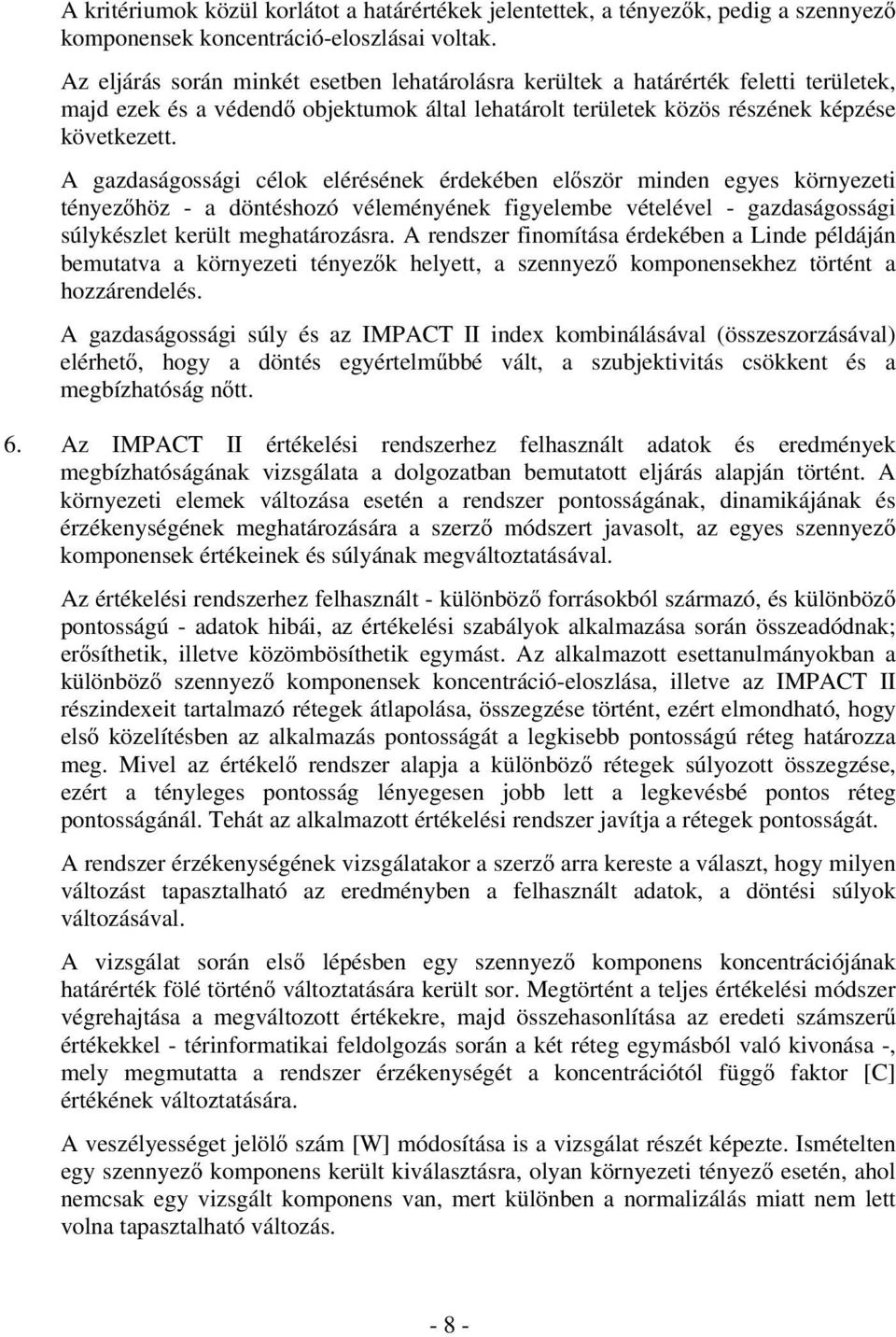 A kritériumok közül korlátot a határértékek jelentettek, a tényezők, pedig a szennyező komponensek koncentráció-eloszlásai voltak.

Az eljárás során minkét esetben lehatárolásra kerültek a határérték feletti területek, majd ezek és a védendő objektumok által lehatárolt területek közös részének képzése következett.

A gazdaságossági célok elérésének érdekében először minden egyes környezeti tényezőhöz - a döntéshozó véleményének figyelembe vételével - gazdaságossági súlykészlet került meghatározásra. A rendszer finomítása érdekében a Linde példáján bemutatva a környezeti tényezők helyett, a szennyező komponensekhez történt a hozzárendelés.

A gazdaságossági súly és az IMPACT II index kombinálásával (összeszorzásával) elérhető, hogy a döntés egyértelműbbé vált, a szubjektivitás csökkent és a megbízhatóság nőtt.

6. Az IMPACT II értékelési rendszerhez felhasznált adatok és eredmények megbízhatóságának vizsgálata a dolgozatban bemutatott eljárás alapján történt. A környezeti elemek változása esetén a rendszer pontosságának, dinamikájának és érzékenységének meghatározására a szerző módszert javasolt, az egyes szennyező komponensek értékeinek és súlyának megváltoztatásával.

Az értékelési rendszerhez felhasznált - különböző forrásokból származó, és különböző pontosságú - adatok hibái, az értékelési szabályok alkalmazása során összeadódnak; erősíthetik, illetve közömbösíthetik egymást. Az alkalmazott esettanulmányokban a különböző szennyező komponensek koncentráció-eloszlása, illetve az IMPACT II részindexeit tartalmazó rétegek átlapolása, összegzése történt, ezért elmondható, hogy első közelítésben az alkalmazás pontosságát a legkisebb pontosságú réteg határozza meg. Mivel az értékelő rendszer alapja a különböző rétegek súlyozott összegzése, ezért a tényleges pontosság lényegesen jobb lett a legkevésbé pontos réteg pontosságánál. Tehát az alkalmazott értékelési rendszer javítja a rétegek pontosságát.

A rendszer érzékenységének vizsgálatakor a szerző arra kereste a választ, hogy milyen változást tapasztalható az eredményben a felhasznált adatok, a döntési súlyok változásával.

A vizsgálat során első lépésben egy szennyező komponens koncentrációjának határérték fölé történő változtatására került sor. Megtörtént a teljes értékelési módszer végrehajtása a megváltozott értékekre, majd összehasonlítása az eredeti számszerű értékekkel - térinformatikai feldolgozás során a két réteg egymásból való kivonása -, mely megmutatta a rendszer érzékenységét a koncentrációtól függő faktor [C] értékének változtatására.

A veszélyességet jelölő szám [W] módosítása is a vizsgálat részét képezte. Ismételten egy szennyező komponens került kiválasztásra, olyan környezeti tényező esetén, ahol nemcsak egy vizsgált komponens van, mert különben a normalizálás miatt nem lett volna tapasztalható változás.

- 8 -